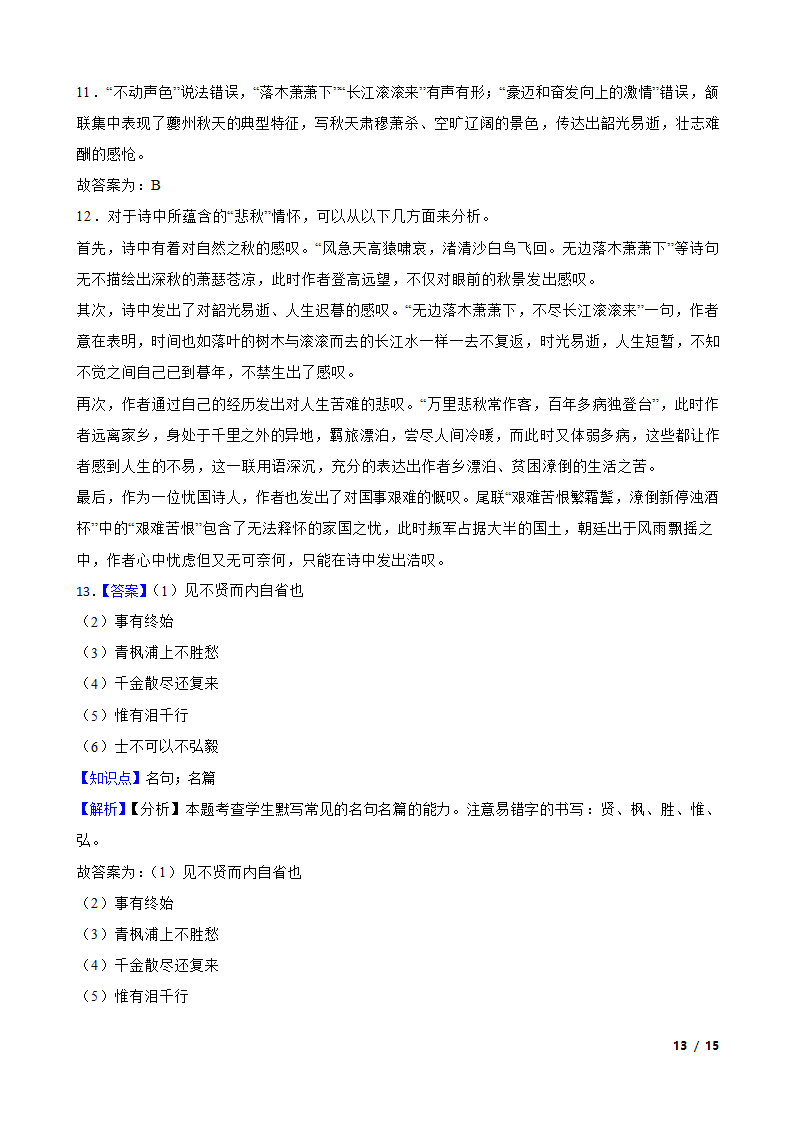 11．“不动声色”说法错误，“落木萧萧下”“长江滚滚来”有声有形；“豪迈和奋发向上的激情”错误，颔联集中表现了夔州秋天的典型特征，写秋天肃穆萧杀、空旷辽阔的景色，传达出韶光易逝，壮志难酬的感怆。

故答案为：B

12．对于诗中所蕴含的“悲秋”情怀，可以从以下几方面来分析。

首先，诗中有着对自然之秋的感叹。“风急天高猿啸哀，渚清沙白鸟飞回。无边落木萧萧下”等诗句无不描绘出深秋的萧瑟苍凉，此时作者登高远望，不仅对眼前的秋景发出感叹。

其次，诗中发出了对韶光易逝、人生迟暮的感叹。“无边落木萧萧下，不尽长江滚滚来”一句，作者意在表明，时间也如落叶的树木与滚滚而去的长江水一样一去不复返，时光易逝，人生短暂，不知不觉之间自己已到暮年，不禁生出了感叹。

再次，作者通过自己的经历发出对人生苦难的悲叹。“万里悲秋常作客，百年多病独登台”，此时作者远离家乡，身处于千里之外的异地，羁旅漂泊，尝尽人间冷暖，而此时又体弱多病，这些都让作者感到人生的不易，这一联用语深沉，充分的表达出作者乡漂泊、贫困潦倒的生活之苦。

最后，作为一位忧国诗人，作者也发出了对国事艰难的慨叹。尾联“艰难苦恨繁霜鬓，潦倒新停浊酒杯”中的“艰难苦恨”包含了无法释怀的家国之忧，此时叛军占据大半的国土，朝廷出于风雨飘摇之中，作者心中忧虑但又无可奈何，只能在诗中发出浩叹。

13．【答案】（1）见不贤而内自省也

（2）事有终始

（3）青枫浦上不胜愁

（4）千金散尽还复来

（5）惟有泪千行

（6）士不可以不弘毅

【知识点】名句；名篇

【解析】【分析】本题考查学生默写常见的名句名篇的能力。注意易错字的书写：贤、枫、胜、惟、弘。

故答案为：（1）见不贤而内自省也

（2）事有终始

（3）青枫浦上不胜愁

（4）千金散尽还复来

（5）惟有泪千行

13 / 15